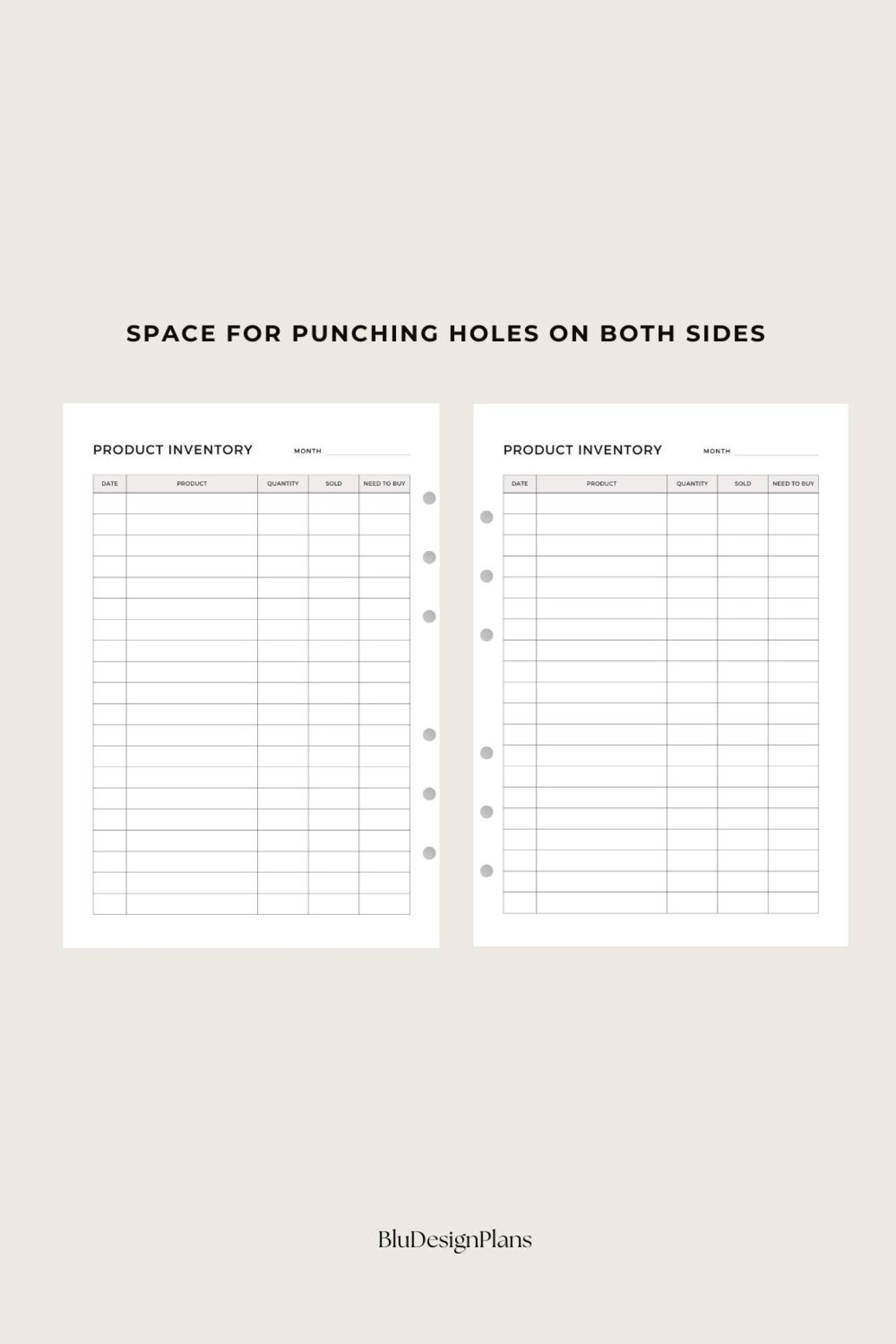 SPACE FOR PUNCHING HOLES ON BOTH SIDES

PRODUCT INVENTORY MONTH

| DATE | PRODUCT | QUANTITY | SOLD | NEED TO BUY |
|---|---|---|---|---|
| | | | | |

PRODUCT INVENTORY MONTH

| DATE | PRODUCT | QUANTITY | SOLD | NEED TO BUY |
|---|---|---|---|---|
| | | | | |

BluDesignPlans